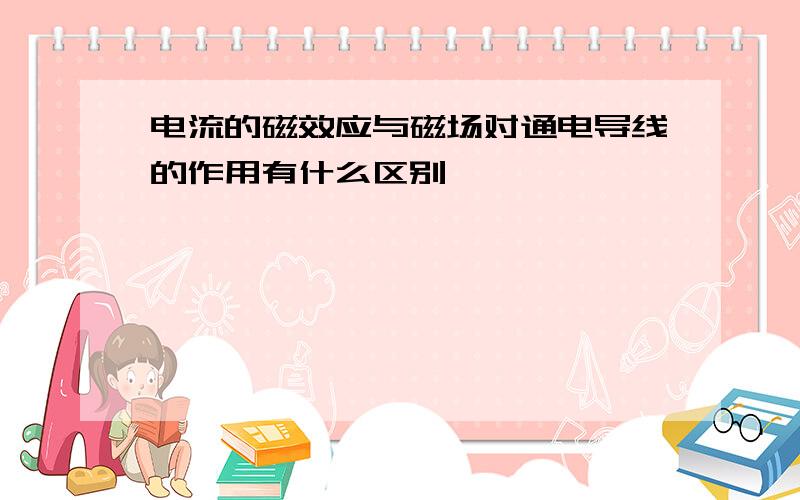 电流的磁效应与磁场对通电导线的作用有什么区别